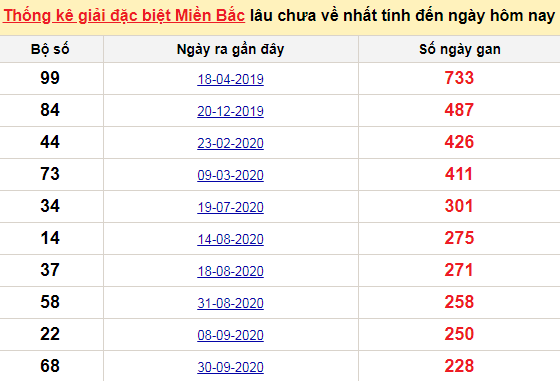 Thống kê giải đặc biệt Miền Bắc lâu chưa về nhất tính đến ngày hôm nay

| Bộ số | Ngày ra gần đây | Số ngày gan |
|---|---|---|
| 99 | 18-04-2019 | 733 |
| 84 | 20-12-2019 | 487 |
| 44 | 23-02-2020 | 426 |
| 73 | 09-03-2020 | 411 |
| 34 | 19-07-2020 | 301 |
| 14 | 14-08-2020 | 275 |
| 37 | 18-08-2020 | 271 |
| 58 | 31-08-2020 | 258 |
| 22 | 08-09-2020 | 250 |
| 68 | 30-09-2020 | 228 |